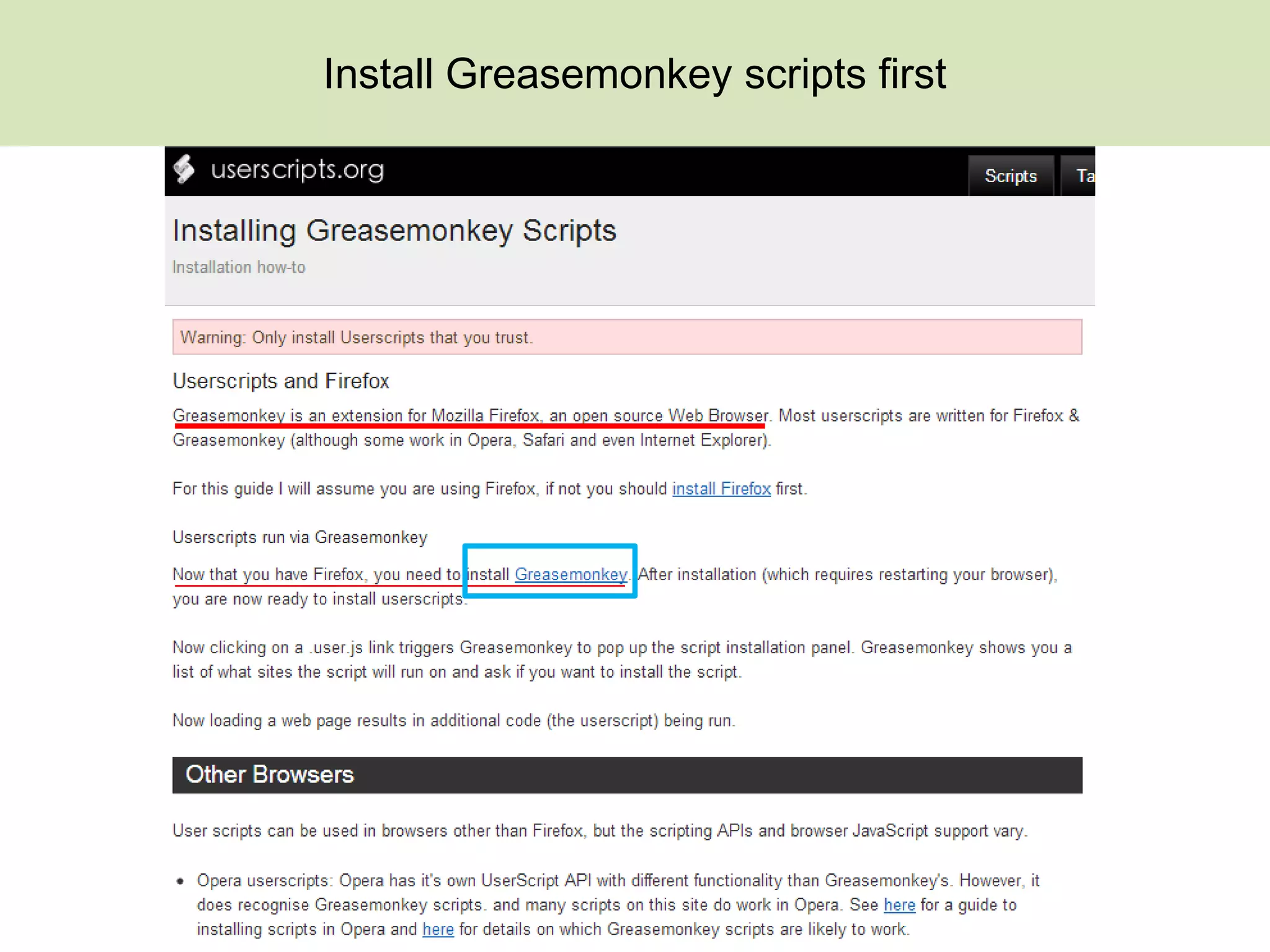 Install Greasemonkey scripts first

userscripts.org

Scripts

Ta

Installing Greasemonkey Scripts

Installation how-to

Warning: Only install Userscripts that you trust.

Userscripts and Firefox

Greasemonkey is an extension for Mozilla Firefox, an open source Web Browser. Most userscripts are written for Firefox & Greasemonkey (although some work in Opera, Safari and even Internet Explorer).

For this guide I will assume you are using Firefox, if not you should install Firefox first.

Userscripts run via Greasemonkey

Now that you have Firefox, you need to install Greasemonkey. After installation (which requires restarting your browser), you are now ready to install userscripts.

Now clicking on a .user.js link triggers Greasemonkey to pop up the script installation panel. Greasemonkey shows you a list of what sites the script will run on and ask if you want to install the script.

Now loading a web page results in additional code (the userscript) being run.

Other Browsers

User scripts can be used in browsers other than Firefox, but the scripting APIs and browser JavaScript support vary.

• Opera userscripts: Opera has it's own UserScript API with different functionality than Greasemonkey's. However, it does recognise Greasemonkey scripts. and many scripts on this site do work in Opera. See here for a guide to installing scripts in Opera and here for details on which Greasemonkey scripts are likely to work.